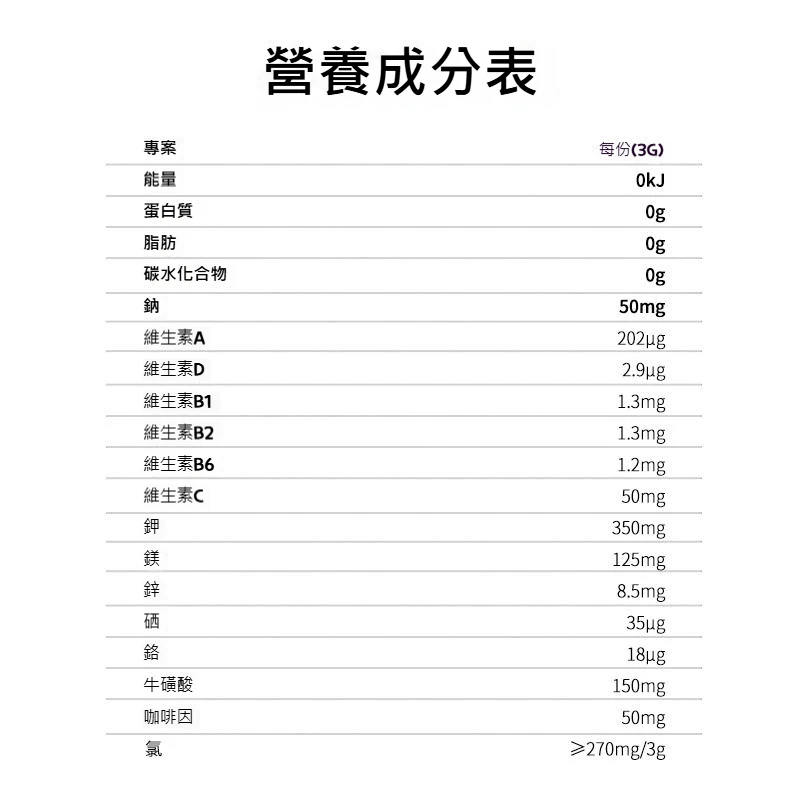 營養成分表

| 專案 | 每份(3G) |
|---|---|
| 能量 | 0kJ |
| 蛋白質 | 0g |
| 脂肪 | 0g |
| 碳水化合物 | 0g |
| 鈉 | 50mg |
| 維生素A | 202μg |
| 維生素D | 2.9μg |
| 維生素B1 | 1.3mg |
| 維生素B2 | 1.3mg |
| 維生素B6 | 1.2mg |
| 維生素C | 50mg |
| 鉀 | 350mg |
| 鎂 | 125mg |
| 鋅 | 8.5mg |
| 硒 | 35μg |
| 鉻 | 18μg |
| 牛磺酸 | 150mg |
| 咖啡因 | 50mg |
| 氯 | ≥270mg/3g |